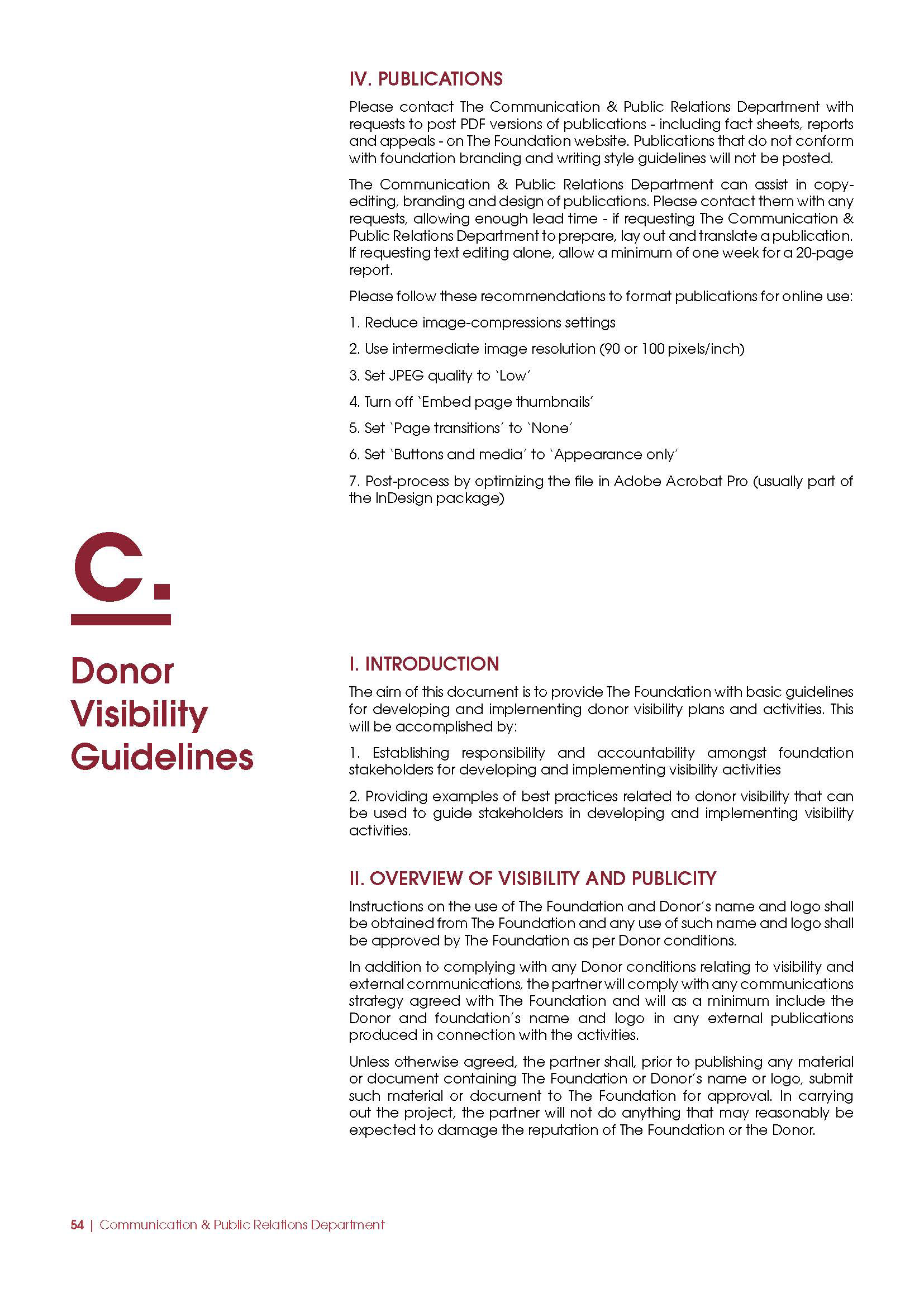 IV. PUBLICATIONS

Please contact The Communication & Public Relations Department with requests to post PDF versions of publications - including fact sheets, reports and appeals - on The Foundation website. Publications that do not conform with foundation branding and writing style guidelines will not be posted.

The Communication & Public Relations Department can assist in copy-editing, branding and design of publications. Please contact them with any requests, allowing enough lead time - if requesting The Communication & Public Relations Department to prepare, lay out and translate a publication. If requesting text editing alone, allow a minimum of one week for a 20-page report.

Please follow these recommendations to format publications for online use:

1. Reduce image-compressions settings

2. Use intermediate image resolution (90 or 100 pixels/inch)

3. Set JPEG quality to `Low'

4. Turn off `Embed page thumbnails'

5. Set `Page transitions' to `None'

6. Set `Buttons and media' to `Appearance only'

7. Post-process by optimizing the file in Adobe Acrobat Pro (usually part of the InDesign package)

C.

Donor Visibility Guidelines

I. INTRODUCTION

The aim of this document is to provide The Foundation with basic guidelines for developing and implementing donor visibility plans and activities. This will be accomplished by:

1. Establishing responsibility and accountability amongst foundation stakeholders for developing and implementing visibility activities

2. Providing examples of best practices related to donor visibility that can be used to guide stakeholders in developing and implementing visibility activities.

II. OVERVIEW OF VISIBILITY AND PUBLICITY

Instructions on the use of The Foundation and Donor's name and logo shall be obtained from The Foundation and any use of such name and logo shall be approved by The Foundation as per Donor conditions.

In addition to complying with any Donor conditions relating to visibility and external communications, the partner will comply with any communications strategy agreed with The Foundation and will as a minimum include the Donor and foundation's name and logo in any external publications produced in connection with the activities.

Unless otherwise agreed, the partner shall, prior to publishing any material or document containing The Foundation or Donor's name or logo, submit such material or document to The Foundation for approval. In carrying out the project, the partner will not do anything that may reasonably be expected to damage the reputation of The Foundation or the Donor.

54 | Communication & Public Relations Department